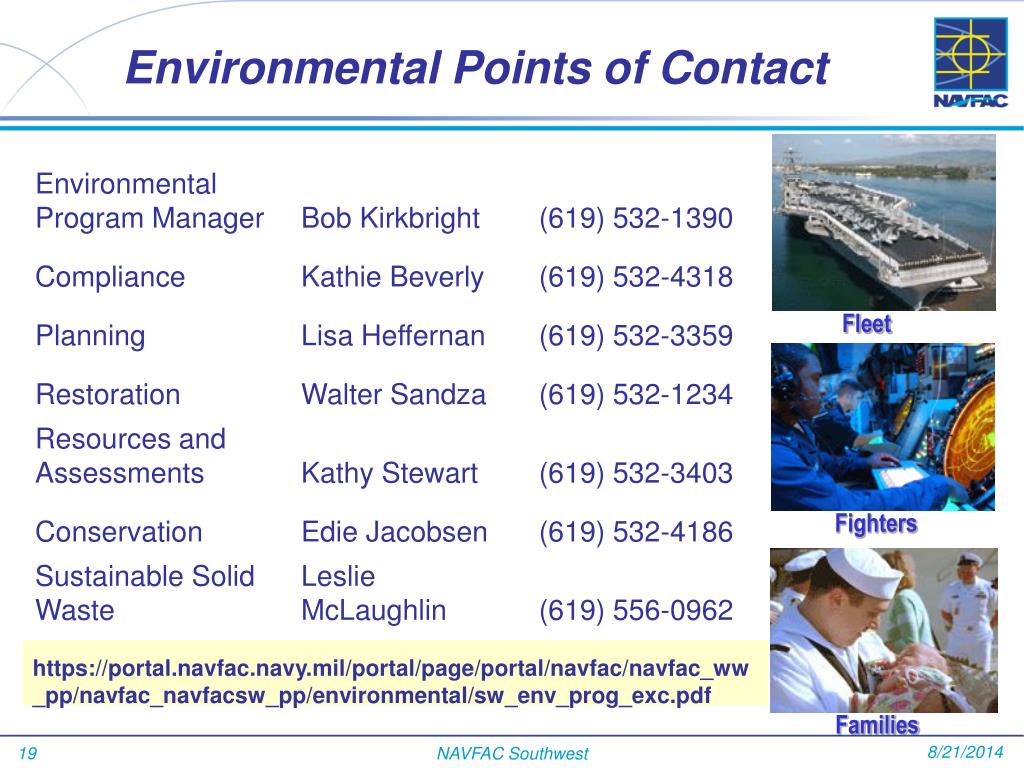 Environmental Points of Contact

NAVFAC

| | | |
|---|---|---|
| Environmental Program Manager | Bob Kirkbright | (619) 532-1390 |
| Compliance | Kathie Beverly | (619) 532-4318 |
| Planning | Lisa Heffernan | (619) 532-3359 |
| Restoration | Walter Sandza | (619) 532-1234 |
| Resources and Assessments | Kathy Stewart | (619) 532-3403 |
| Conservation | Edie Jacobsen | (619) 532-4186 |
| Sustainable Solid Waste | Leslie McLaughlin | (619) 556-0962 |

https://portal.navfac.navy.mil/portal/page/portal/navfac/navfac_ww_pp/navfac_navfacsw_pp/environmental/sw_env_prog_exc.pdf

Fleet

Fighters

Families

19

NAVFAC Southwest

8/21/2014